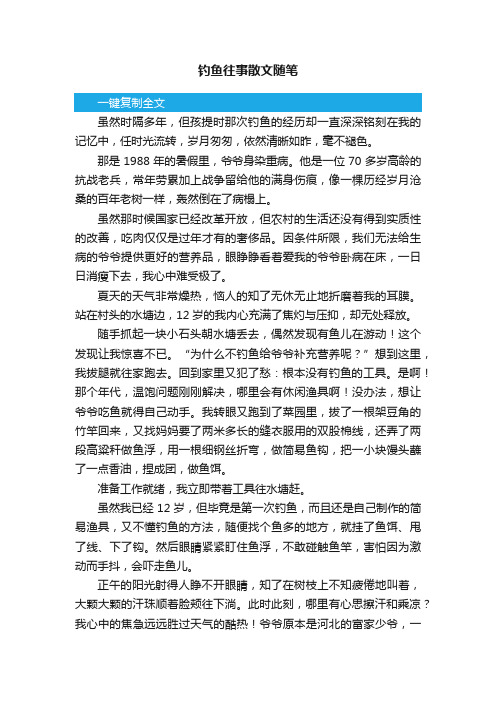 钓鱼往事散文随笔

一键复制全文

虽然时隔多年，但孩提时那次钓鱼的经历却一直深深铭刻在我的记忆中，任时光流转，岁月匆匆，依然清晰如昨，毫不褪色。

那是 1988 年的暑假里，爷爷身染重病。他是一位 70 多岁高龄的抗战老兵，常年劳累加上战争留给他的满身伤痕，像一棵历经岁月沧桑的百年老树一样，轰然倒在了病榻上。

虽然那时候国家已经改革开放，但农村的生活还没有得到实质性的改善，吃肉仅仅是过年才有的奢侈品。因条件所限，我们无法给生病的爷爷提供更好的营养品，眼睁睁看着爱我的爷爷卧病在床，一日日消瘦下去，我心中难受极了。

夏天的天气非常燥热，恼人的知了无休无止地折磨着我的耳膜。站在村头的水塘边，12 岁的我内心充满了焦灼与压抑，却无处释放。

随手抓起一块小石头朝水塘丢去，偶然发现有鱼儿在游动！这个发现让我惊喜不已。“为什么不钓鱼给爷爷补充营养呢？”想到这里，我拔腿就往家跑去。回到家里又犯了愁：根本没有钓鱼的工具。是啊！那个年代，温饱问题刚刚解决，哪里会有休闲渔具啊！没办法，想让爷爷吃鱼就得自己动手。我转眼又跑到了菜园里，拔了一根架豆角的竹竿回来，又找妈妈要了两米多长的缝衣服用的双股棉线，还弄了两段高粱秆做鱼浮，用一根细钢丝折弯，做简易鱼钩，把一小块馒头蘸了一点香油，捏成团，做鱼饵。

准备工作就绪，我立即带着工具往水塘赶。

虽然我已经 12 岁，但毕竟是第一次钓鱼，而且还是自己制作的简易渔具，又不懂钓鱼的方法，随便找个鱼多的地方，就挂了鱼饵、甩了线、下了钩。然后眼睛紧紧盯住鱼浮，不敢碰触鱼竿，害怕因为激动而手抖，会吓走鱼儿。

正午的阳光射得人睁不开眼睛，知了在树枝上不知疲倦地叫着，大颗大颗的汗珠顺着脸颊往下淌。此时此刻，哪里有心思擦汗和乘凉？我心中的焦急远远胜过天气的酷热！爷爷原本是河北的富家少爷，一